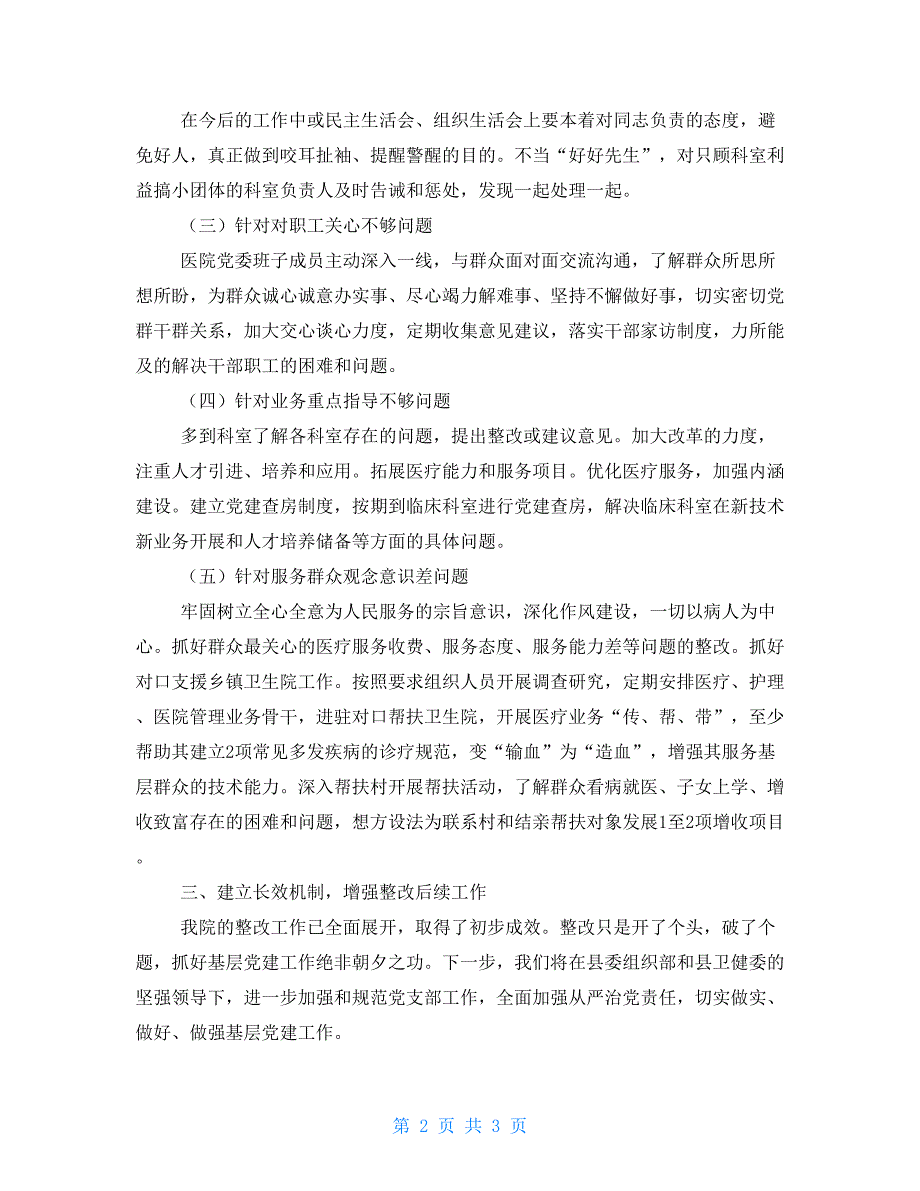 在今后的工作中或民主生活会、组织生活会上要本着对同志负责的态度，避免好人，真正做到咬耳扯袖、提醒警醒的目的。不当“好好先生”，对只顾科室利益搞小团体的科室负责人及时告诫和惩处，发现一起处理一起。

（三）针对对职工关心不够问题

医院党委班子成员主动深入一线，与群众面对面交流沟通，了解群众所思所想所盼，为群众诚心诚意办实事、尽心竭力解难事、坚持不懈做好事，切实密切党群干群关系，加大交心谈心力度，定期收集意见建议，落实干部家访制度，力所能及的解决干部职工的困难和问题。

（四）针对业务重点指导不够问题

多到科室了解各科室存在的问题，提出整改或建议意见。加大改革的力度，注重人才引进、培养和应用。拓展医疗能力和服务项目。优化医疗服务，加强内涵建设。建立党建查房制度，按期到临床科室进行党建查房，解决临床科室在新技术新业务开展和人才培养储备等方面的具体问题。

（五）针对服务群众观念意识差问题

牢固树立全心全意为人民服务的宗旨意识，深化作风建设，一切以病人为中心。抓好群众最关心的医疗服务收费、服务态度、服务能力差等问题的整改。抓好对口支援乡镇卫生院工作。按照要求组织人员开展调查研究，定期安排医疗、护理、医院管理业务骨干，进驻对口帮扶卫生院，开展医疗业务“传、帮、带”，至少帮助其建立2项常见多发疾病的诊疗规范，变“输血”为“造血”，增强其服务基层群众的技术能力。深入帮扶村开展帮扶活动，了解群众看病就医、子女上学、增收致富存在的困难和问题，想方设法为联系村和结亲帮扶对象发展1至2项增收项目。

三、建立长效机制，增强整改后续工作

我院的整改工作已全面展开，取得了初步成效。整改只是开了个头，破了个题，抓好基层党建工作绝非朝夕之功。下一步，我们将在县委组织部和县卫健委的坚强领导下，进一步加强和规范党支部工作，全面加强从严治党责任，切实做实、做好、做强基层党建工作。

第 2 页 共 3 页